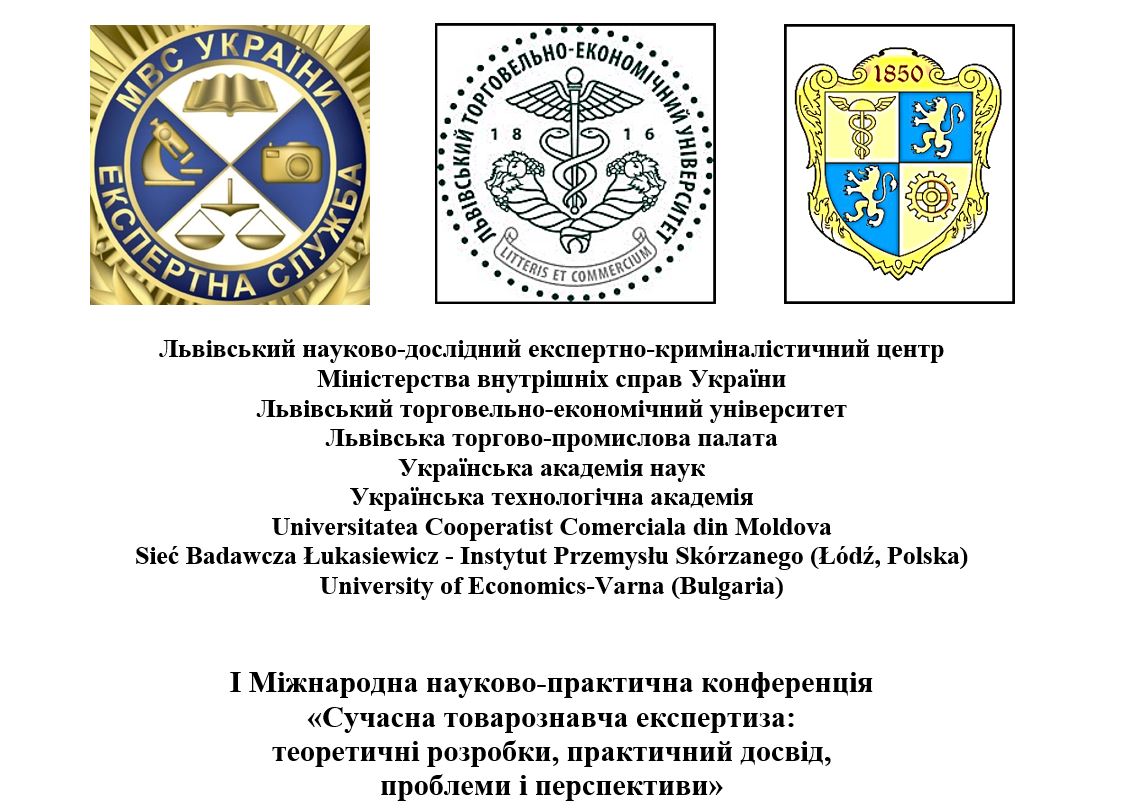 МВС УКРАЇНИ
ЕКСПЕРТНА СЛУЖБА

ЛЬВІВСЬКИЙ ТОРГОВЕЛЬНО-ЕКОНОМІЧНИЙ УНІВЕРСИТЕТ
18 16
LITTERIS ET COMMERCIUM

1850

Львівський науково-дослідний експертно-криміналістичний центр
Міністерства внутрішніх справ України
Львівський торговельно-економічний університет
Львівська торгово-промислова палата
Українська академія наук
Українська технологічна академія
Universitatea Cooperatist Comerciala din Moldova
Sieć Badawcza Łukasiewicz - Instytut Przemysłu Skórzanego (Łódź, Polska)
University of Economics-Varna (Bulgaria)

І Міжнародна науково-практична конференція
«Сучасна товарознавча експертиза:
теоретичні розробки, практичний досвід,
проблеми і перспективи»